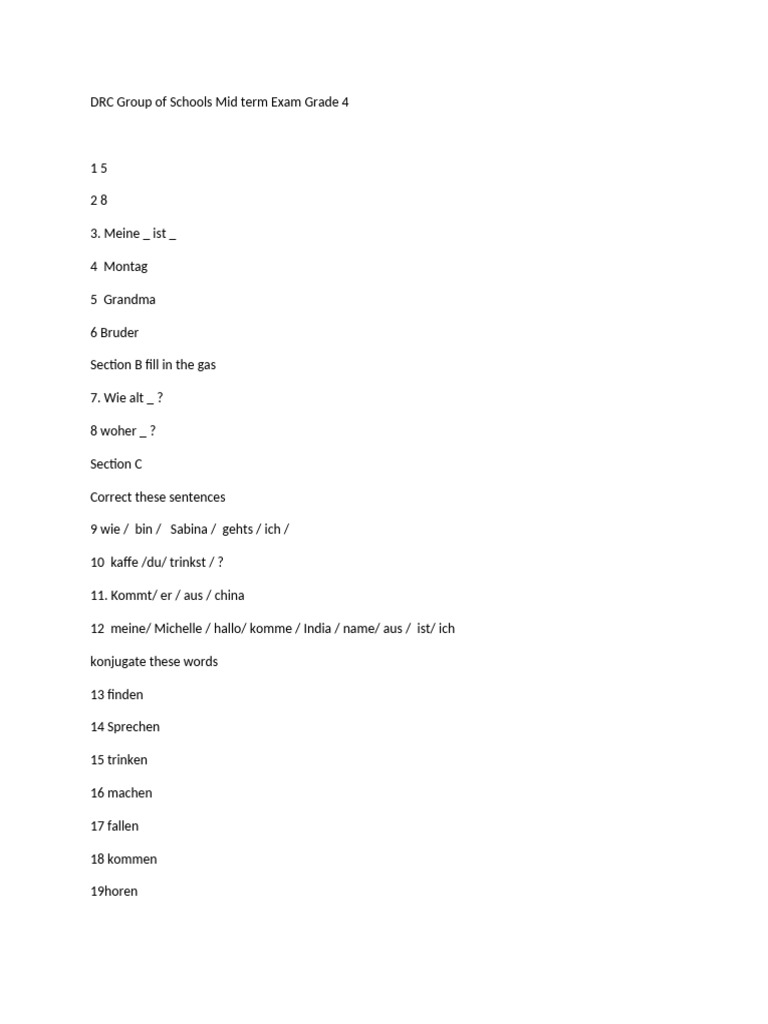 DRC Group of Schools Mid term Exam Grade 4

1 5

2 8

3. Meine _ ist _

4 Montag

5 Grandma

6 Bruder

Section B fill in the gas

7. Wie alt _ ?

8 woher _ ?

Section C

Correct these sentences

9 wie / bin / Sabina / gehts / ich /

10 kaffe /du/ trinkst / ?

11. Kommt/ er / aus / china

12 meine/ Michelle / hallo/ komme / India / name/ aus / ist/ ich

konjugate these words

13 finden

14 Sprechen

15 trinken

16 machen

17 fallen

18 kommen

19horen